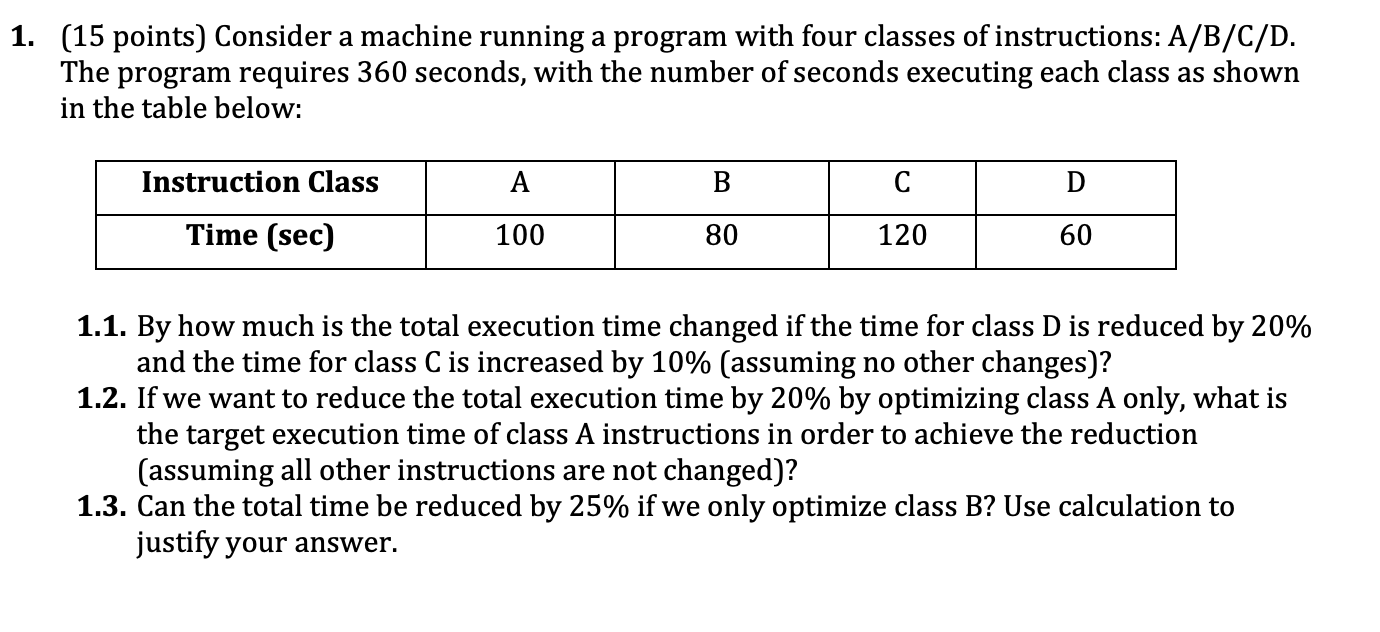 1. (15 points) Consider a machine running a program with four classes of instructions: A/B/C/D. The program requires 360 seconds, with the number of seconds executing each class as shown in the table below:

| Instruction Class | A | B | C | D |
|---|---|---|---|---|
| Time (sec) | 100 | 80 | 120 | 60 |

1.1. By how much is the total execution time changed if the time for class D is reduced by 20% and the time for class C is increased by 10% (assuming no other changes)?
1.2. If we want to reduce the total execution time by 20% by optimizing class A only, what is the target execution time of class A instructions in order to achieve the reduction (assuming all other instructions are not changed)?
1.3. Can the total time be reduced by 25% if we only optimize class B? Use calculation to justify your answer.